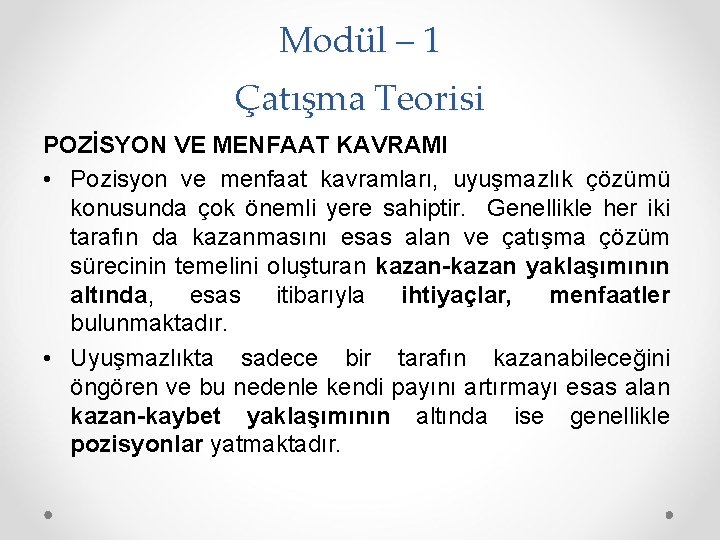 Modül – 1
Çatışma Teorisi

POZİSYON VE MENFAAT KAVRAMI

• Pozisyon ve menfaat kavramları, uyuşmazlık çözümü konusunda çok önemli yere sahiptir. Genellikle her iki tarafın da kazanmasını esas alan ve çatışma çözüm sürecinin temelini oluşturan kazan-kazan yaklaşımının altında, esas itibarıyla ihtiyaçlar, menfaatler bulunmaktadır.

• Uyuşmazlıkta sadece bir tarafın kazanabileceğini öngören ve bu nedenle kendi payını artırmayı esas alan kazan-kaybet yaklaşımının altında ise genellikle pozisyonlar yatmaktadır.